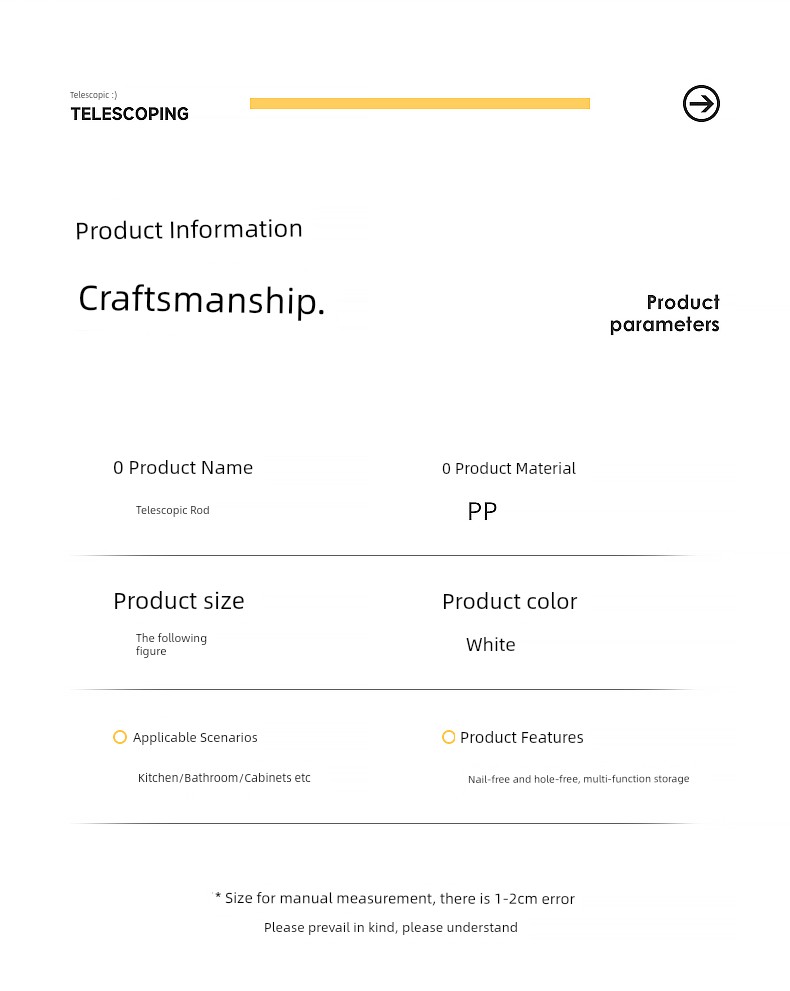 Telescopic :)
TELESCOPING

Product Information

Craftsmanship.

Product parameters

0 Product Name
Telescopic Rod

0 Product Material
PP

Product size
The following figure

Product color
White

Applicable Scenarios
Kitchen/Bathroom/Cabinets etc

Product Features
Nail-free and hole-free, multi-function storage

* Size for manual measurement, there is 1-2cm error
Please prevail in kind, please understand